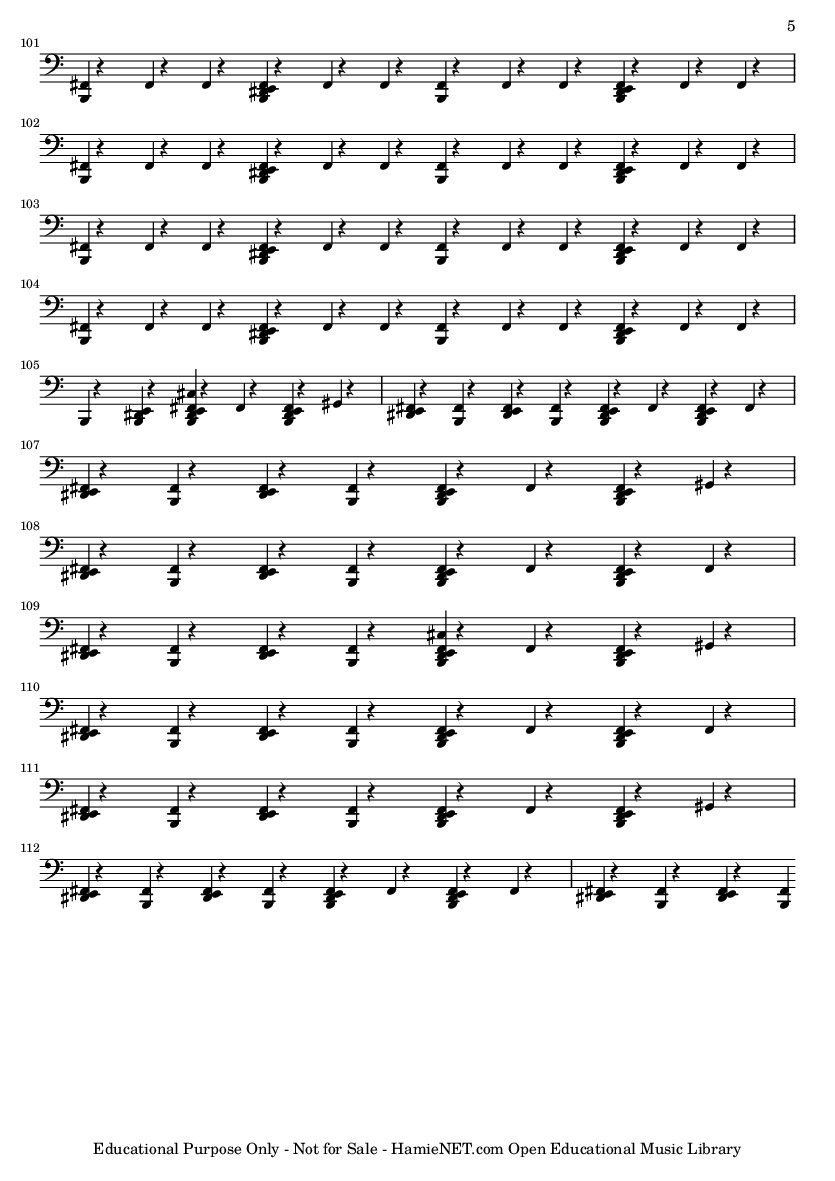 5

101

102

103

104

105

107

108

109

110

111

112

Educational Purpose Only - Not for Sale - HamieNET.com Open Educational Music Library